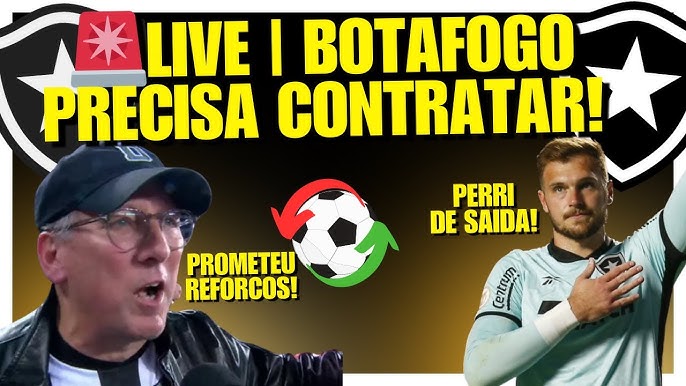 LIVE | BOTAFOGO PRECISA CONTRATAR!

PROMETEU REFORCOS!

PERRI DE SAIDA!

centrum